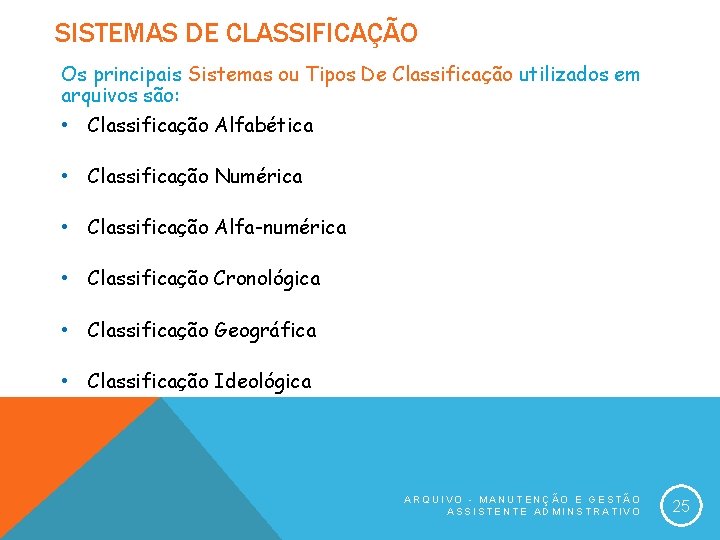 SISTEMAS DE CLASSIFICAÇÃO

Os principais Sistemas ou Tipos De Classificação utilizados em arquivos são:

• Classificação Alfabética
• Classificação Numérica
• Classificação Alfa-numérica
• Classificação Cronológica
• Classificação Geográfica
• Classificação Ideológica

ARQUIVO - MANUTENÇÃO E GESTÃO
ASSISTENTE ADMINSTRATIVO

25